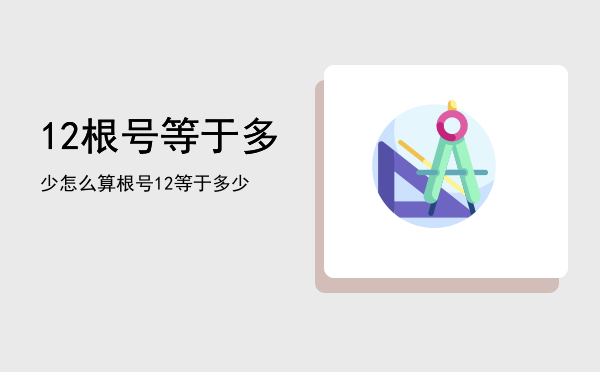 12根号等于多

少怎么算根号12等于多少